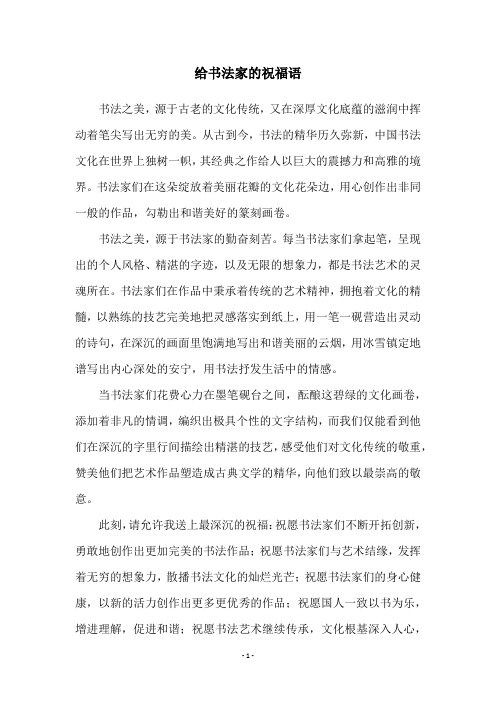 给书法家的祝福语

书法之美，源于古老的文化传统，又在深厚文化底蕴的滋润中挥动着笔尖写出无穷的美。从古到今，书法的精华历久弥新，中国书法文化在世界上独树一帜，其经典之作给人以巨大的震撼力和高雅的境界。书法家们在这朵绽放着美丽花瓣的文化花朵边，用心创作出非同一般的作品，勾勒出和谐美好的篆刻画卷。

书法之美，源于书法家的勤奋刻苦。每当书法家们拿起笔，呈现出的个人风格、精湛的字迹，以及无限的想象力，都是书法艺术的灵魂所在。书法家们在作品中秉承着传统的艺术精神，拥抱着文化的精髓，以熟练的技艺完美地把灵感落实到纸上，用一笔一砚营造出灵动的诗句，在深沉的画面里饱满地写出和谐美丽的云烟，用冰雪镇定地谱写出内心深处的安宁，用书法抒发生活中的情感。

当书法家们花费心力在墨笔砚台之间，酝酿这碧绿的文化画卷，添加着非凡的情调，编织出极具个性的文字结构，而我们仅能看到他们在深沉的字里行间描绘出精湛的技艺，感受他们对文化传统的敬重，赞美他们把艺术作品塑造成古典文学的精华，向他们致以最崇高的敬意。

此刻，请允许我送上最深沉的祝福：祝愿书法家们不断开拓创新，勇敢地创作出更加完美的书法作品；祝愿书法家们与艺术结缘，发挥着无穷的想象力，散播书法文化的灿烂光芒；祝愿书法家们的身心健康，以新的活力创作出更多更优秀的作品；祝愿国人一致以书为乐，增进理解，促进和谐；祝愿书法艺术继续传承，文化根基深入人心，

- 1 -